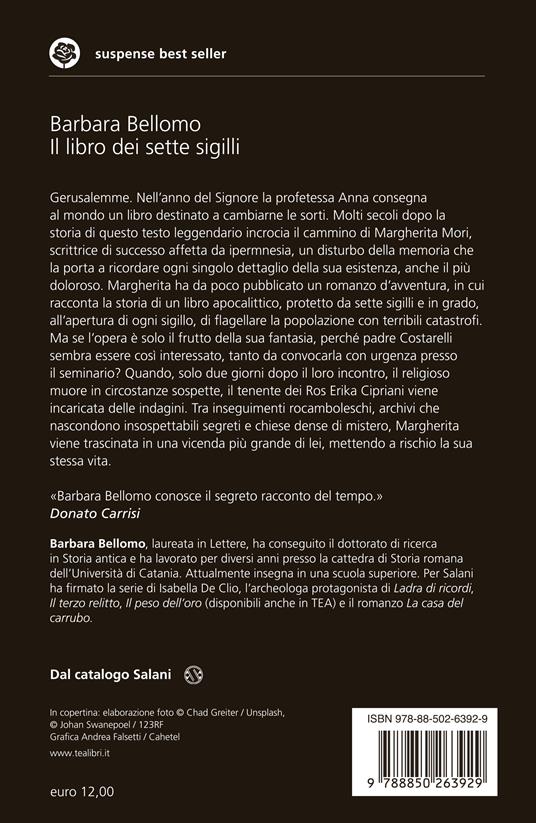 suspense best seller

Barbara Bellomo
Il libro dei sette sigilli

Gerusalemme. Nell'anno del Signore la profetessa Anna consegna al mondo un libro destinato a cambiarne le sorti. Molti secoli dopo la storia di questo testo leggendario incrocia il cammino di Margherita Mori, scrittrice di successo affetta da ipermnesia, un disturbo della memoria che la porta a ricordare ogni singolo dettaglio della sua esistenza, anche il più doloroso. Margherita ha da poco pubblicato un romanzo d'avventura, in cui racconta la storia di un libro apocalittico, protetto da sette sigilli e in grado, all'apertura di ogni sigillo, di flagellare la popolazione con terribili catastrofi. Ma se l'opera è solo il frutto della sua fantasia, perché padre Costarelli sembra essere così interessato, tanto da convocarla con urgenza presso il seminario? Quando, solo due giorni dopo il loro incontro, il religioso muore in circostanze sospette, il tenente dei Ros Erika Cipriani viene incaricata delle indagini. Tra inseguimenti rocamboleschi, archivi che nascondono insospettabili segreti e chiese dense di mistero, Margherita viene trascinata in una vicenda più grande di lei, mettendo a rischio la sua stessa vita.

«Barbara Bellomo conosce il segreto racconto del tempo.»
Donato Carrisi

Barbara Bellomo, laureata in Lettere, ha conseguito il dottorato di ricerca in Storia antica e ha lavorato per diversi anni presso la cattedra di Storia romana dell'Università di Catania. Attualmente insegna in una scuola superiore. Per Salani ha firmato la serie di Isabella De Clio, l'archeologa protagonista di Ladra di ricordi, Il terzo relitto, Il peso dell'oro (disponibili anche in TEA) e il romanzo La casa del carrubo.

Dal catalogo Salani

In copertina: elaborazione foto © Chad Greiter / Unsplash, © Johan Swanepoel / 123RF
Grafica Andrea Falsetti / Cahetel

www.tealibri.it

euro 12,00

ISBN 978-88-502-6392-9

9 788850 263929